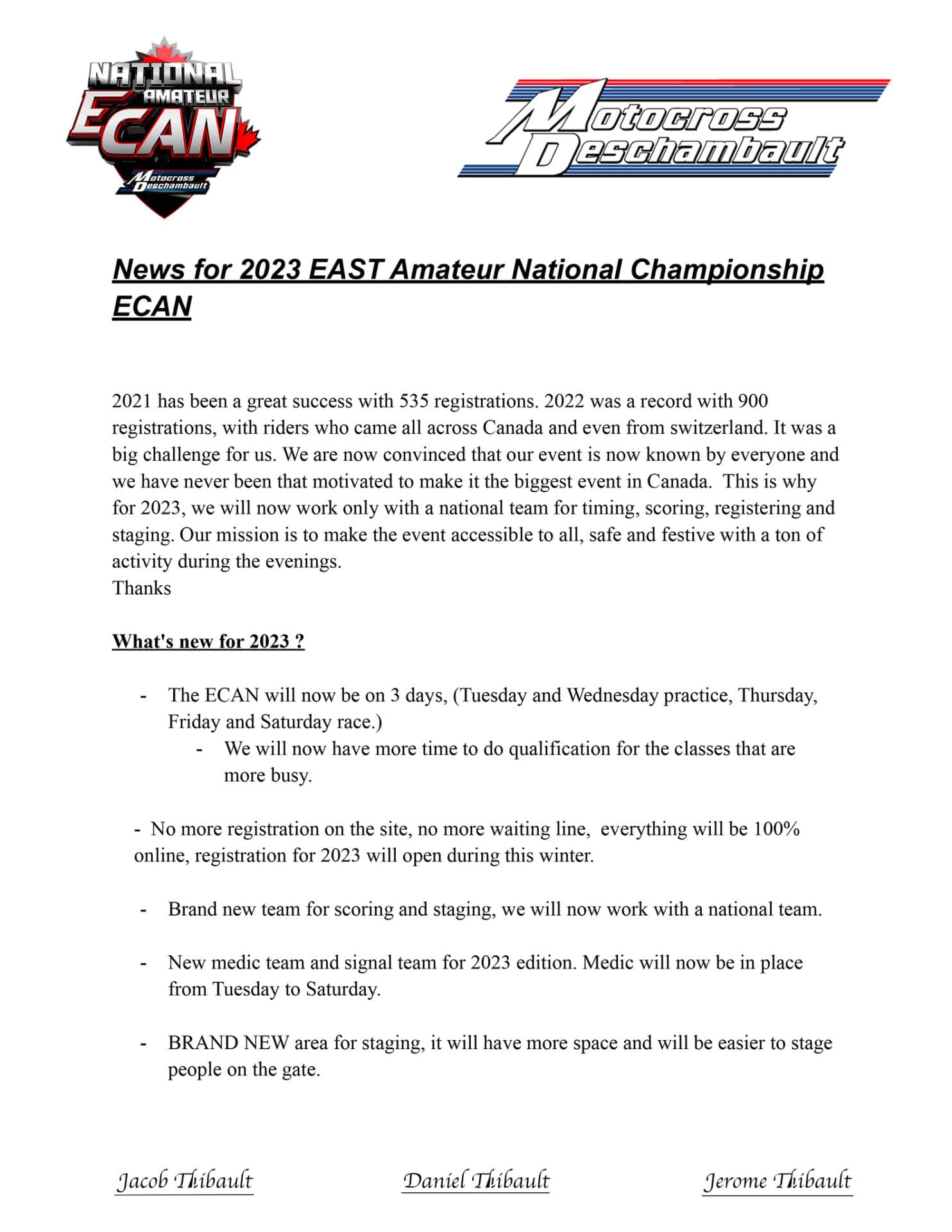 NATIONAL AMATEUR ECAN
Motocross Deschambault

Motocross Deschambault

News for 2023 EAST Amateur National Championship ECAN

2021 has been a great success with 535 registrations. 2022 was a record with 900 registrations, with riders who came all across Canada and even from switzerland. It was a big challenge for us. We are now convinced that our event is now known by everyone and we have never been that motivated to make it the biggest event in Canada. This is why for 2023, we will now work only with a national team for timing, scoring, registering and staging. Our mission is to make the event accessible to all, safe and festive with a ton of activity during the evenings.
Thanks

What's new for 2023 ?

- The ECAN will now be on 3 days, (Tuesday and Wednesday practice, Thursday, Friday and Saturday race.)
  - We will now have more time to do qualification for the classes that are more busy.

- No more registration on the site, no more waiting line, everything will be 100% online, registration for 2023 will open during this winter.

- Brand new team for scoring and staging, we will now work with a national team.

- New medic team and signal team for 2023 edition. Medic will now be in place from Tuesday to Saturday.

- BRAND NEW area for staging, it will have more space and will be easier to stage people on the gate.

Jacob Thibault Daniel Thibault Jerome Thibault